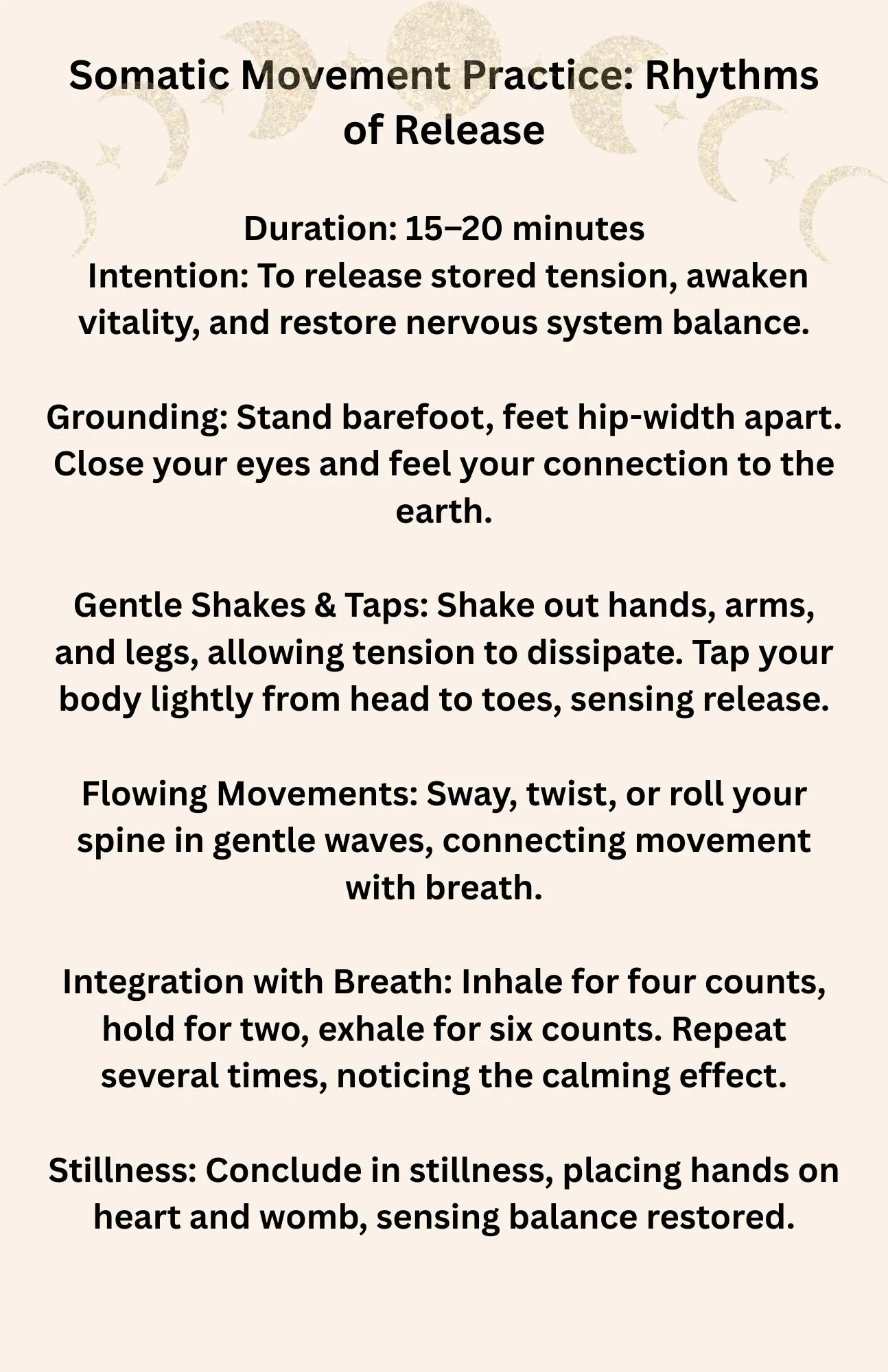 Somatic Movement Practice: Rhythms of Release

Duration: 15–20 minutes
Intention: To release stored tension, awaken vitality, and restore nervous system balance.

Grounding: Stand barefoot, feet hip-width apart. Close your eyes and feel your connection to the earth.

Gentle Shakes & Taps: Shake out hands, arms, and legs, allowing tension to dissipate. Tap your body lightly from head to toes, sensing release.

Flowing Movements: Sway, twist, or roll your spine in gentle waves, connecting movement with breath.

Integration with Breath: Inhale for four counts, hold for two, exhale for six counts. Repeat several times, noticing the calming effect.

Stillness: Conclude in stillness, placing hands on heart and womb, sensing balance restored.